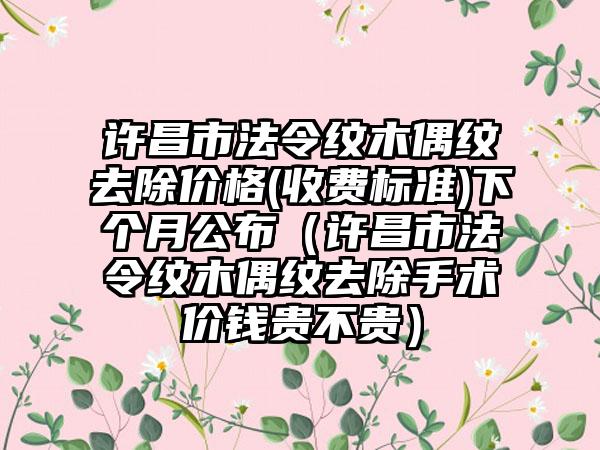 许昌市法令纹木偶纹去除价格(收费标准)下个月公布（许昌市法令纹木偶纹去除手术价钱贵不贵）